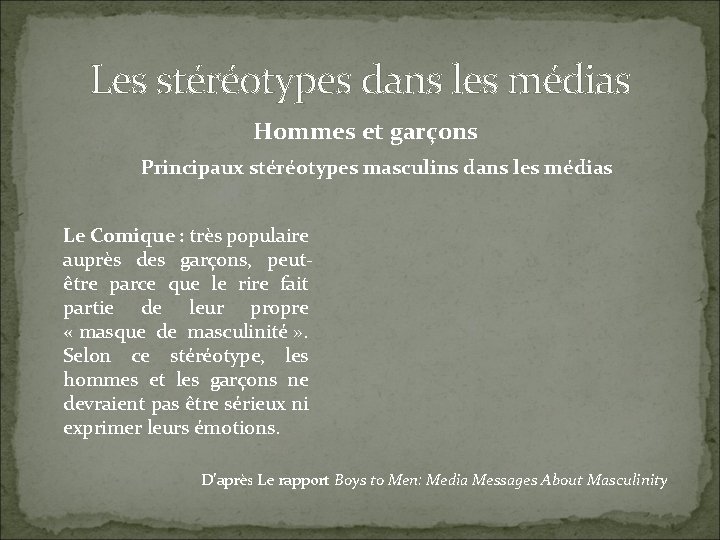 Les stéréotypes dans les médias

Hommes et garçons

Principaux stéréotypes masculins dans les médias

Le Comique : très populaire auprès des garçons, peut-être parce que le rire fait partie de leur propre « masque de masculinité ». Selon ce stéréotype, les hommes et les garçons ne devraient pas être sérieux ni exprimer leurs émotions.

D'après Le rapport Boys to Men: Media Messages About Masculinity